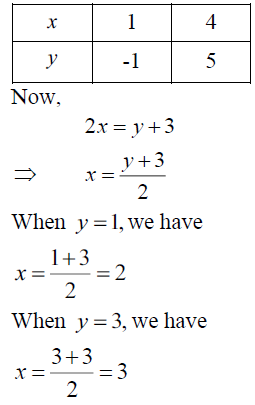 | $x$ | 1 | 4 |
|---|---|---|
| $y$ | -1 | 5 |

Now,

$2x = y + 3$

$\Rightarrow \quad x = \frac{y+3}{2}$

When $y = 1$, we have

$x = \frac{1+3}{2} = 2$

When $y = 3$, we have

$x = \frac{3+3}{2} = 3$